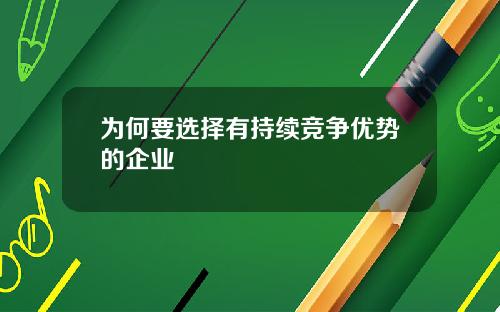 为何要选择有持续竞争优势的企业